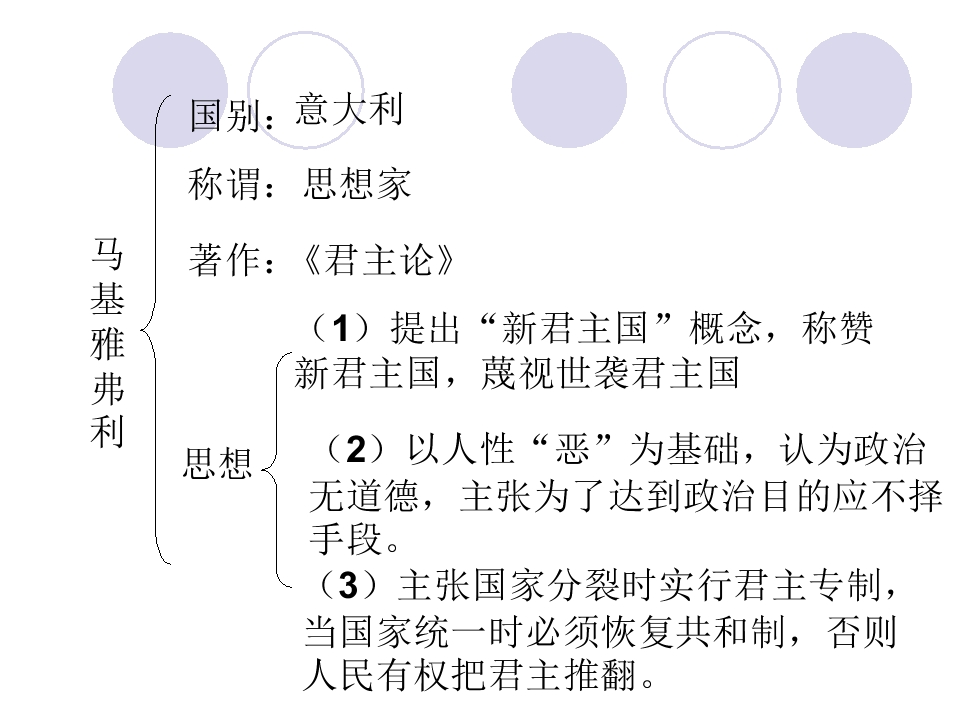 马基雅弗利

国别：意大利

称谓：思想家

著作：《君主论》

思想

（1）提出“新君主国”概念，称赞新君主国，蔑视世袭君主国

（2）以人性“恶”为基础，认为政治无道德，主张为了达到政治目的应不择手段。

（3）主张国家分裂时实行君主专制，当国家统一时必须恢复共和制，否则人民有权把君主推翻。